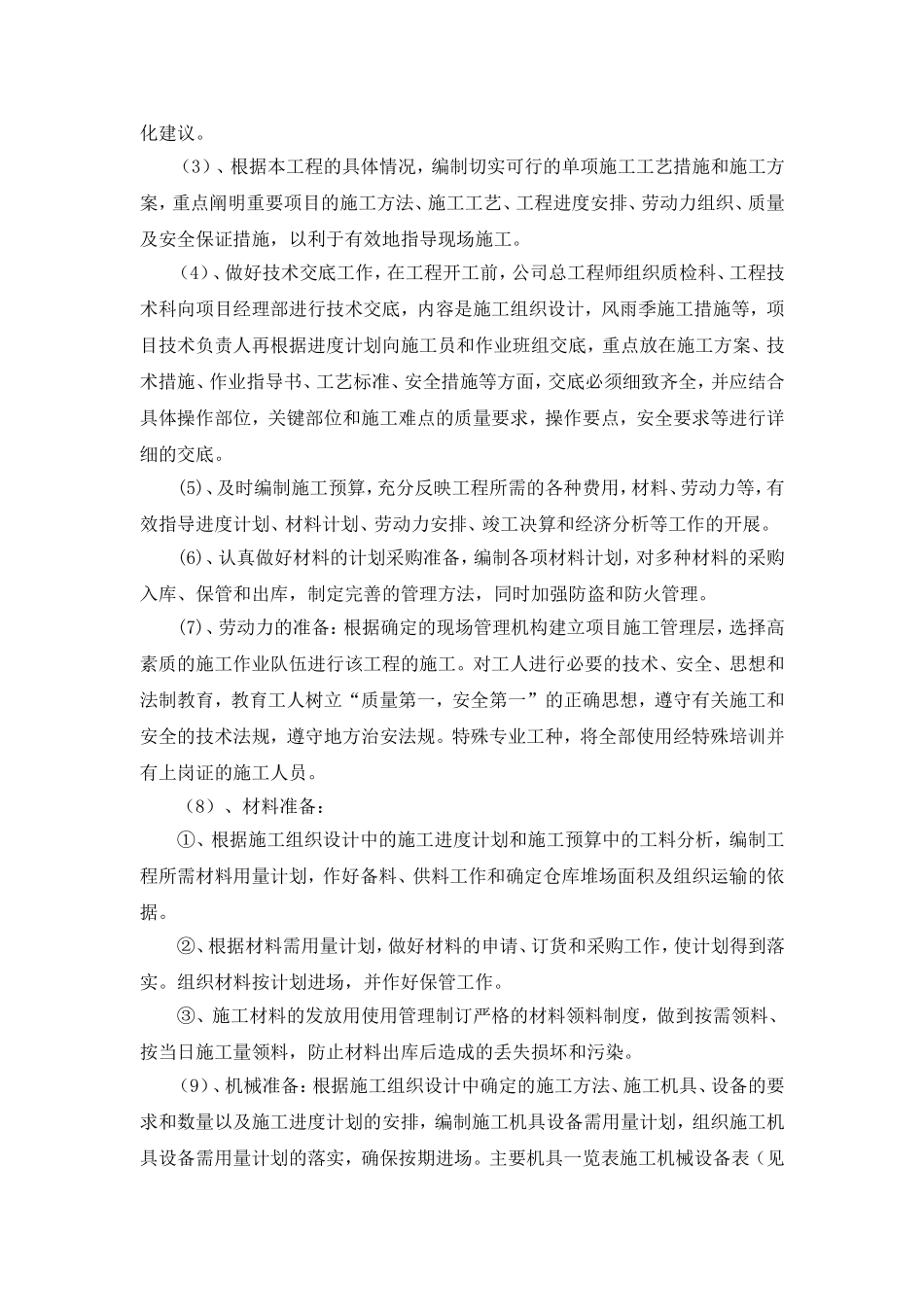 化建议。

（3）、根据本工程的具体情况，编制切实可行的单项施工工艺措施和施工方案，重点阐明重要项目的施工方法、施工工艺、工程进度安排、劳动力组织、质量及安全保证措施，以利于有效地指导现场施工。

（4）、做好技术交底工作，在工程开工前，公司总工程师组织质检科、工程技术科向项目经理部进行技术交底，内容是施工组织设计，风雨季施工措施等，项目技术负责人再根据进度计划向施工员和作业班组交底，重点放在施工方案、技术措施、作业指导书、工艺标准、安全措施等方面，交底必须细致齐全，并应结合具体操作部位，关键部位和施工难点的质量要求，操作要点，安全要求等进行详细的交底。

(5)、及时编制施工预算，充分反映工程所需的各种费用，材料、劳动力等，有效指导进度计划、材料计划、劳动力安排、竣工决算和经济分析等工作的开展。

(6)、认真做好材料的计划采购准备，编制各项材料计划，对多种材料的采购入库、保管和出库，制定完善的管理方法，同时加强防盗和防火管理。

(7)、劳动力的准备：根据确定的现场管理机构建立项目施工管理层，选择高素质的施工作业队伍进行该工程的施工。对工人进行必要的技术、安全、思想和法制教育，教育工人树立“质量第一，安全第一”的正确思想，遵守有关施工和安全的技术法规，遵守地方治安法规。特殊专业工种，将全部使用经特殊培训并有上岗证的施工人员。

（8）、材料准备：

①、根据施工组织设计中的施工进度计划和施工预算中的工料分析，编制工程所需材料用量计划，作好备料、供料工作和确定仓库堆场面积及组织运输的依据。

②、根据材料需用量计划，做好材料的申请、订货和采购工作，使计划得到落实。组织材料按计划进场，并作好保管工作。

③、施工材料的发放用使用管理制订严格的材料领料制度，做到按需领料、按当日施工量领料，防止材料出库后造成的丢失损坏和污染。

（9）、机械准备：根据施工组织设计中确定的施工方法、施工机具、设备的要求和数量以及施工进度计划的安排，编制施工机具设备需用量计划，组织施工机具设备需用量计划的落实，确保按期进场。主要机具一览表施工机械设备表（见